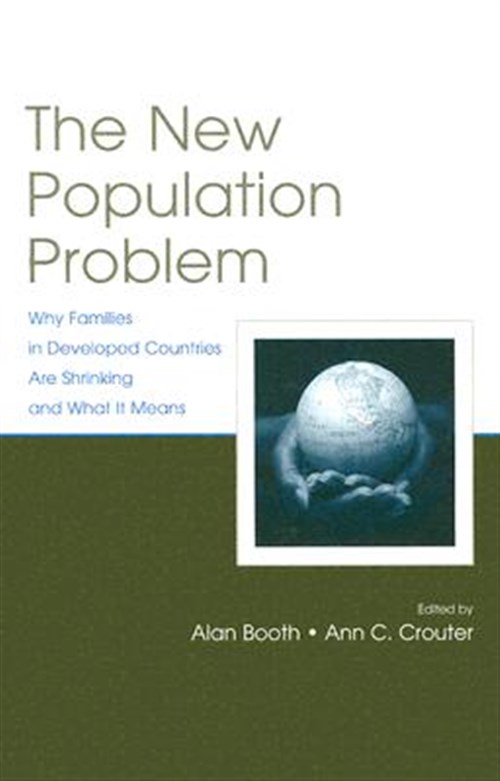 The New Population Problem

Why Families in Developed Countries Are Shrinking and What It Means

Edited by
Alan Booth • Ann C. Crouter